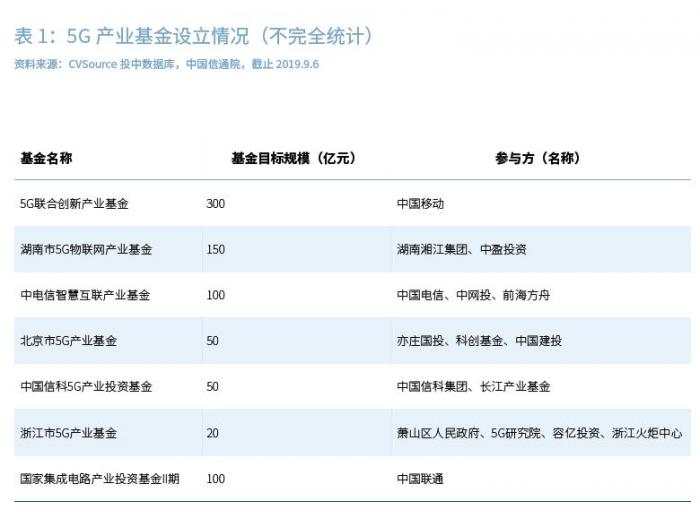 表1：5G产业基金设立情况（不完全统计）

资料来源：CVSource投中数据库，中国信通院，截止2019.9.6

| 基金名称 | 基金目标规模（亿元） | 参与方（名称） |
|---|---|---|
| 5G联合创新产业基金 | 300 | 中国移动 |
| 湖南市5G物联网产业基金 | 150 | 湖南湘江集团、中盈投资 |
| 中电信智慧互联产业基金 | 100 | 中国电信、中网投、前海方舟 |
| 北京市5G产业基金 | 50 | 亦庄国投、科创基金、中国建投 |
| 中国信科5G产业投资基金 | 50 | 中国信科集团、长江产业基金 |
| 浙江市5G产业基金 | 20 | 萧山区人民政府、5G研究院、容亿投资、浙江火炬中心 |
| 国家集成电路产业投资基金II期 | 100 | 中国联通 |